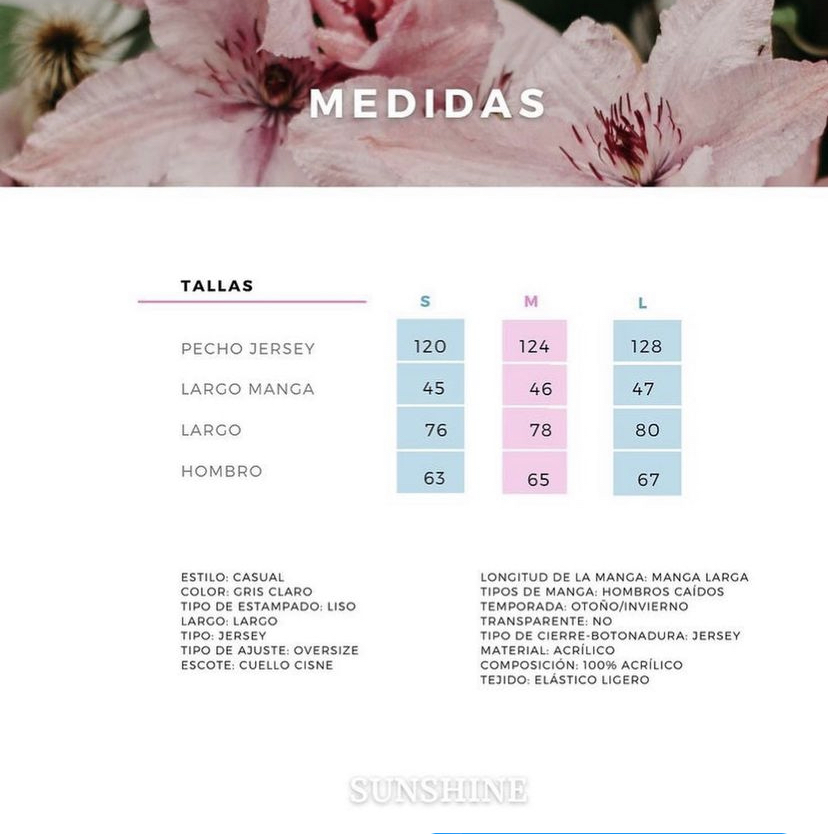 MEDIDAS

| TALLAS | S | M | L |
|---|---|---|---|
| PECHO JERSEY | 120 | 124 | 128 |
| LARGO MANGA | 45 | 46 | 47 |
| LARGO | 76 | 78 | 80 |
| HOMBRO | 63 | 65 | 67 |

ESTILO: CASUAL
COLOR: GRIS CLARO
TIPO DE ESTAMPADO: LISO
LARGO: LARGO
TIPO: JERSEY
TIPO DE AJUSTE: OVERSIZE
ESCOTE: CUELLO CISNE

LONGITUD DE LA MANGA: MANGA LARGA
TIPOS DE MANGA: HOMBROS CAÍDOS
TEMPORADA: OTOÑO/INVIERNO
TRANSPARENTE: NO
TIPO DE CIERRE-BOTONADURA: JERSEY
MATERIAL: ACRÍLICO
COMPOSICIÓN: 100% ACRÍLICO
TEJIDO: ELÁSTICO LIGERO

SUNSHINE